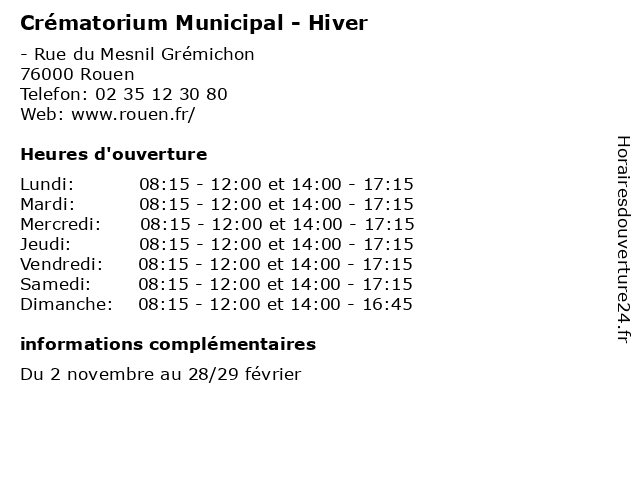 Crématorium Municipal - Hiver

- Rue du Mesnil Grémichon
76000 Rouen
Telefon: 02 35 12 30 80
Web: www.rouen.fr/

Heures d'ouverture

Lundi: 08:15 - 12:00 et 14:00 - 17:15
Mardi: 08:15 - 12:00 et 14:00 - 17:15
Mercredi: 08:15 - 12:00 et 14:00 - 17:15
Jeudi: 08:15 - 12:00 et 14:00 - 17:15
Vendredi: 08:15 - 12:00 et 14:00 - 17:15
Samedi: 08:15 - 12:00 et 14:00 - 17:15
Dimanche: 08:15 - 12:00 et 14:00 - 16:45

informations complémentaires

Du 2 novembre au 28/29 février

Horairesdouverture24.fr